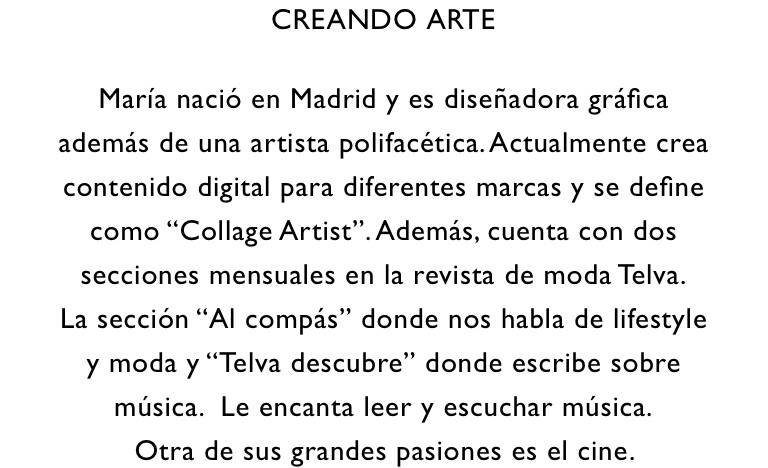 CREANDO ARTE

María nació en Madrid y es diseñadora gráfica además de una artista polifacética. Actualmente crea contenido digital para diferentes marcas y se define como “Collage Artist”. Además, cuenta con dos secciones mensuales en la revista de moda Telva. La sección “Al compás” donde nos habla de lifestyle y moda y “Telva descubre” donde escribe sobre música. Le encanta leer y escuchar música. Otra de sus grandes pasiones es el cine.